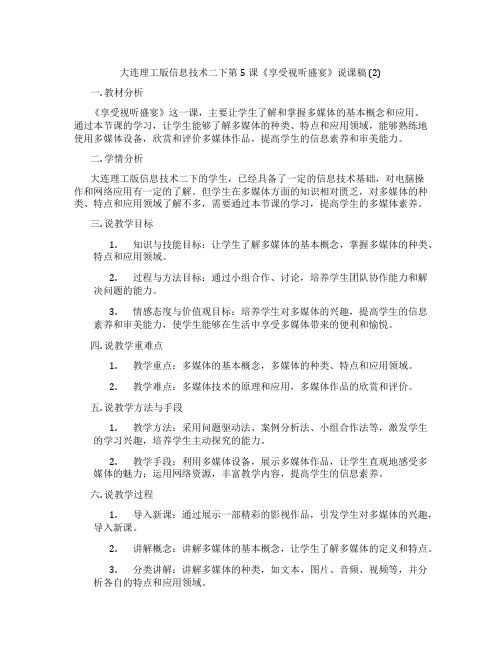 大连理工版信息技术二下第 5 课《享受视听盛宴》说课稿 (2)

一. 教材分析

《享受视听盛宴》这一课，主要让学生了解和掌握多媒体的基本概念和应用。通过本节课的学习，让学生能够了解多媒体的种类、特点和应用领域，能够熟练地使用多媒体设备，欣赏和评价多媒体作品，提高学生的信息素养和审美能力。

二. 学情分析

大连理工版信息技术二下的学生，已经具备了一定的信息技术基础，对电脑操作和网络应用有一定的了解。但学生在多媒体方面的知识相对匮乏，对多媒体的种类、特点和应用领域了解不多，需要通过本节课的学习，提高学生的多媒体素养。

三. 说教学目标

1. 知识与技能目标：让学生了解多媒体的基本概念，掌握多媒体的种类、特点和应用领域。

2. 过程与方法目标：通过小组合作、讨论，培养学生团队协作能力和解决问题的能力。

3. 情感态度与价值观目标：培养学生对多媒体的兴趣，提高学生的信息素养和审美能力，使学生能够在生活中享受多媒体带来的便利和愉悦。

四. 说教学重难点

1. 教学重点：多媒体的基本概念，多媒体的种类、特点和应用领域。

2. 教学难点：多媒体技术的原理和应用，多媒体作品的欣赏和评价。

五. 说教学方法与手段

1. 教学方法：采用问题驱动法、案例分析法、小组合作法等，激发学生的学习兴趣，培养学生主动探究的能力。

2. 教学手段：利用多媒体设备，展示多媒体作品，让学生直观地感受多媒体的魅力；运用网络资源，丰富教学内容，提高学生的信息素养。

六. 说教学过程

1. 导入新课：通过展示一部精彩的影视作品，引发学生对多媒体的兴趣，导入新课。

2. 讲解概念：讲解多媒体的基本概念，让学生了解多媒体的定义和特点。

3. 分类讲解：讲解多媒体的种类，如文本、图片、音频、视频等，并分析各自的特点和应用领域。